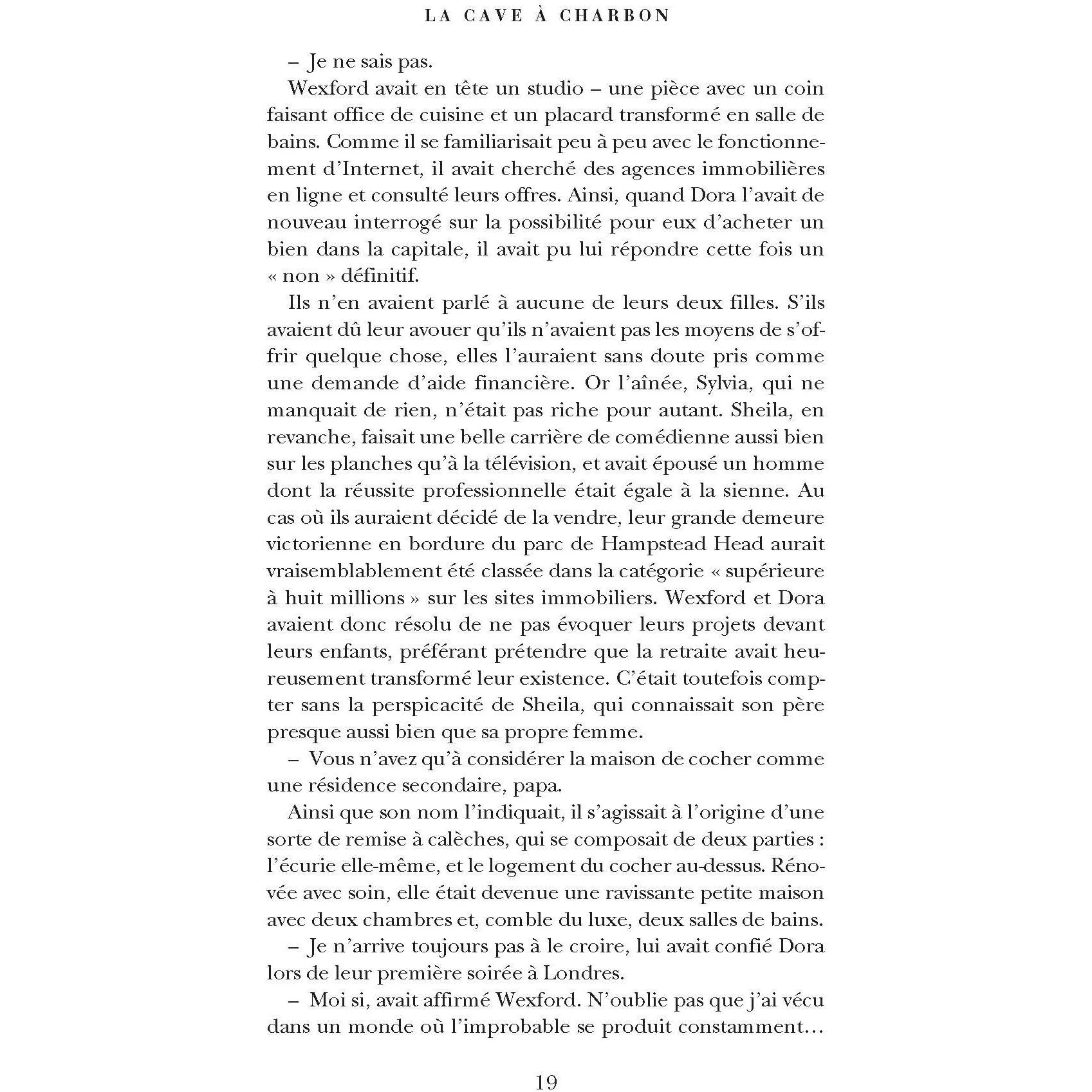 LA CAVE À CHARBON

– Je ne sais pas.

Wexford avait en tête un studio – une pièce avec un coin faisant office de cuisine et un placard transformé en salle de bains. Comme il se familiarisait peu à peu avec le fonctionnement d'Internet, il avait cherché des agences immobilières en ligne et consulté leurs offres. Ainsi, quand Dora l'avait de nouveau interrogé sur la possibilité pour eux d'acheter un bien dans la capitale, il avait pu lui répondre cette fois un « non » définitif.

Ils n'en avaient parlé à aucune de leurs deux filles. S'ils avaient dû leur avouer qu'ils n'avaient pas les moyens de s'offrir quelque chose, elles l'auraient sans doute pris comme une demande d'aide financière. Or l'aînée, Sylvia, qui ne manquait de rien, n'était pas riche pour autant. Sheila, en revanche, faisait une belle carrière de comédienne aussi bien sur les planches qu'à la télévision, et avait épousé un homme dont la réussite professionnelle était égale à la sienne. Au cas où ils auraient décidé de la vendre, leur grande demeure victorienne en bordure du parc de Hampstead Head aurait vraisemblablement été classée dans la catégorie « supérieure à huit millions » sur les sites immobiliers. Wexford et Dora avaient donc résolu de ne pas évoquer leurs projets devant leurs enfants, préférant prétendre que la retraite avait heureusement transformé leur existence. C'était toutefois compter sans la perspicacité de Sheila, qui connaissait son père presque aussi bien que sa propre femme.

– Vous n'avez qu'à considérer la maison de cocher comme une résidence secondaire, papa.

Ainsi que son nom l'indiquait, il s'agissait à l'origine d'une sorte de remise à calèches, qui se composait de deux parties : l'écurie elle-même, et le logement du cocher au-dessus. Rénovée avec soin, elle était devenue une ravissante petite maison avec deux chambres et, comble du luxe, deux salles de bains.

– Je n'arrive toujours pas à le croire, lui avait confié Dora lors de leur première soirée à Londres.

– Moi si, avait affirmé Wexford. N'oublie pas que j'ai vécu dans un monde où l'improbable se produit constamment…

19